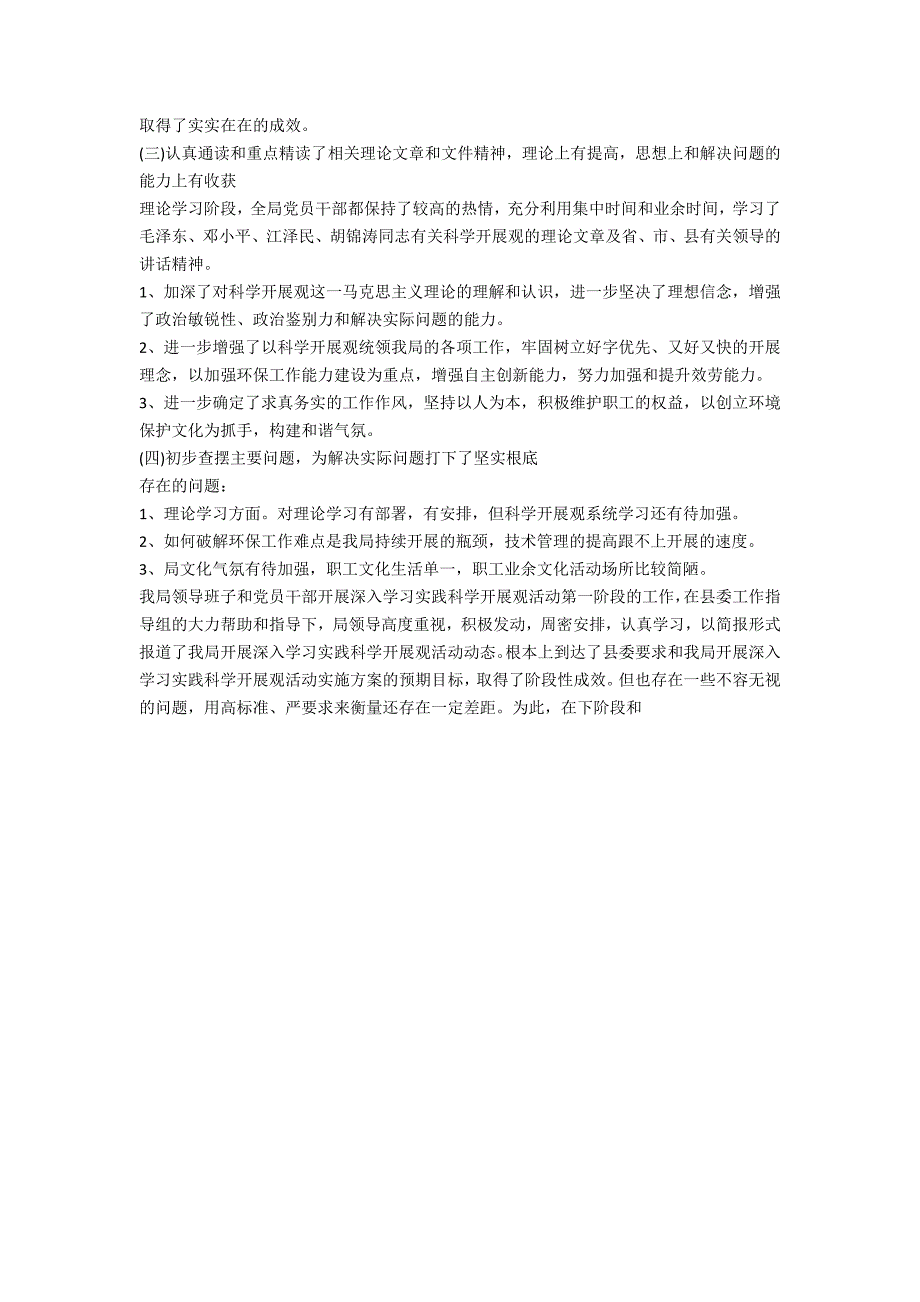 取得了实实在在的成效。

(三)认真通读和重点精读了相关理论文章和文件精神，理论上有提高，思想上和解决问题的能力上有收获

理论学习阶段，全局党员干部都保持了较高的热情，充分利用集中时间和业余时间，学习了毛泽东、邓小平、江泽民、胡锦涛同志有关科学开展观的理论文章及省、市、县有关领导的讲话精神。

1、加深了对科学开展观这一马克思主义理论的理解和认识，进一步坚决了理想信念，增强了政治敏锐性、政治鉴别力和解决实际问题的能力。

2、进一步增强了以科学开展观统领我局的各项工作，牢固树立好字优先、又好又快的开展理念，以加强环保工作能力建设为重点，增强自主创新能力，努力加强和提升效劳能力。

3、进一步确定了求真务实的工作作风，坚持以人为本，积极维护职工的权益，以创立环境保护文化为抓手，构建和谐气氛。

(四)初步查摆主要问题，为解决实际问题打下了坚实根底

存在的问题：

1、理论学习方面。对理论学习有部署，有安排，但科学开展观系统学习还有待加强。

2、如何破解环保工作难点是我局持续开展的瓶颈，技术管理的提高跟不上开展的速度。

3、局文化气氛有待加强，职工文化生活单一，职工业余文化活动场所比较简陋。

我局领导班子和党员干部开展深入学习实践科学开展观活动第一阶段的工作，在县委工作指导组的大力帮助和指导下，局领导高度重视，积极发动，周密安排，认真学习，以简报形式报道了我局开展深入学习实践科学开展观活动动态。根本上到达了县委要求和我局开展深入学习实践科学开展观活动实施方案的预期目标，取得了阶段性成效。但也存在一些不容无视的问题，用高标准、严要求来衡量还存在一定差距。为此，在下阶段和